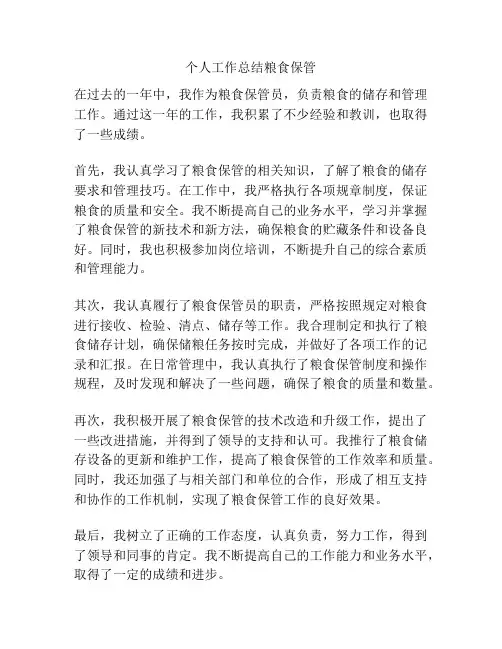 个人工作总结粮食保管

在过去的一年中，我作为粮食保管员，负责粮食的储存和管理工作。通过这一年的工作，我积累了不少经验和教训，也取得了一些成绩。

首先，我认真学习了粮食保管的相关知识，了解了粮食的储存要求和管理技巧。在工作中，我严格执行各项规章制度，保证粮食的质量和安全。我不断提高自己的业务水平，学习并掌握了粮食保管的新技术和新方法，确保粮食的贮藏条件和设备良好。同时，我也积极参加岗位培训，不断提升自己的综合素质和管理能力。

其次，我认真履行了粮食保管员的职责，严格按照规定对粮食进行接收、检验、清点、储存等工作。我合理制定和执行了粮食储存计划，确保储粮任务按时完成，并做好了各项工作的记录和汇报。在日常管理中，我认真执行了粮食保管制度和操作规程，及时发现和解决了一些问题，确保了粮食的质量和数量。

再次，我积极开展了粮食保管的技术改造和升级工作，提出了一些改进措施，并得到了领导的支持和认可。我推行了粮食储存设备的更新和维护工作，提高了粮食保管的工作效率和质量。同时，我还加强了与相关部门和单位的合作，形成了相互支持和协作的工作机制，实现了粮食保管工作的良好效果。

最后，我树立了正确的工作态度，认真负责，努力工作，得到了领导和同事的肯定。我不断提高自己的工作能力和业务水平，取得了一定的成绩和进步。